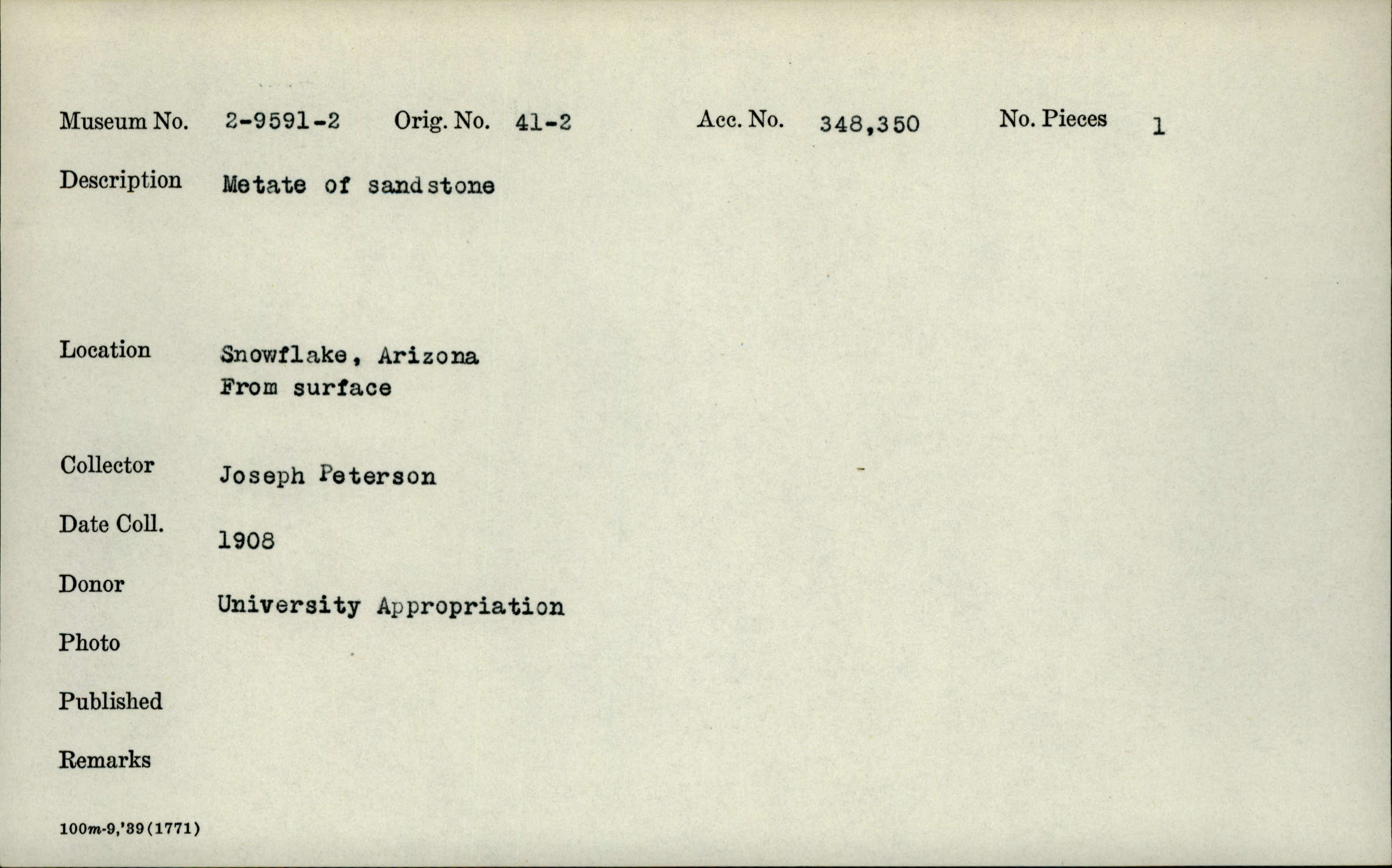 Museum No. 2-9591-2 Orig. No. 41-2 Acc. No. 348,350 No. Pieces 1

Description Metate of sandstone

Location Snowflake, Arizona
From surface

Collector Joseph Peterson

Date Coll. 1908

Donor University Appropriation

Photo

Published

Remarks

100m-9,'39(1771)